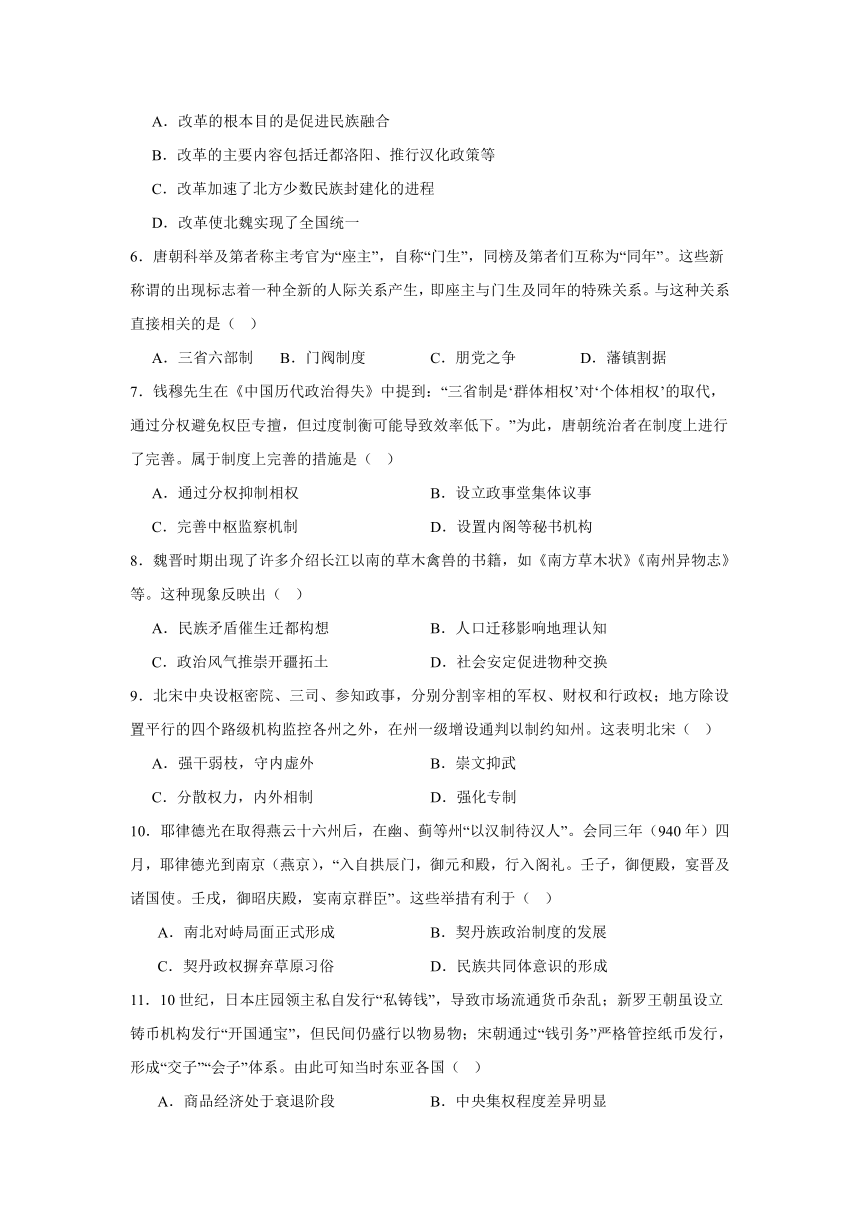 A．改革的根本目的是促进民族融合

B．改革的主要内容包括迁都洛阳、推行汉化政策等

C．改革加速了北方少数民族封建化的进程

D．改革使北魏实现了全国统一

6．唐朝科举及第者称主考官为“座主”，自称“门生”，同榜及第者们互称为“同年”。这些新称谓的出现标志着一种全新的人际关系产生，即座主与门生及同年的特殊关系。与这种关系直接相关的是（　）

A．三省六部制　B．门阀制度　C．朋党之争　D．藩镇割据

7．钱穆先生在《中国历代政治得失》中提到：“三省制是‘群体相权’对‘个体相权’的取代，通过分权避免权臣专擅，但过度制衡可能导致效率低下。”为此，唐朝统治者在制度上进行了完善。属于制度上完善的措施是（　）

A．通过分权抑制相权　B．设立政事堂集体议事

C．完善中枢监察机制　D．设置内阁等秘书机构

8．魏晋时期出现了许多介绍长江以南的草木禽兽的书籍，如《南方草木状》《南州异物志》等。这种现象反映出（　）

A．民族矛盾催生迁都构想　B．人口迁移影响地理认知

C．政治风气推崇开疆拓土　D．社会安定促进物种交换

9．北宋中央设枢密院、三司、参知政事，分别分割宰相的军权、财权和行政权；地方除设置平行的四个路级机构监控各州之外，在州一级增设通判以制约知州。这表明北宋（　）

A．强干弱枝，守内虚外　B．崇文抑武

C．分散权力，内外相制　D．强化专制

10．耶律德光在取得燕云十六州后，在幽、蓟等州“以汉制待汉人”。会同三年（940年）四月，耶律德光到南京（燕京），“入自拱辰门，御元和殿，行入阁礼。壬子，御便殿，宴晋及诸国使。壬戌，御昭庆殿，宴南京群臣”。这些举措有利于（　）

A．南北对峙局面正式形成　B．契丹族政治制度的发展

C．契丹政权摒弃草原习俗　D．民族共同体意识的形成

11．10世纪，日本庄园领主私自发行“私铸钱”，导致市场流通货币杂乱；新罗王朝虽设立铸币机构发行“开国通宝”，但民间仍盛行以物易物；宋朝通过“钱引务”严格管控纸币发行，形成“交子”“会子”体系。由此可知当时东亚各国（　）

A．商品经济处于衰退阶段　B．中央集权程度差异明显